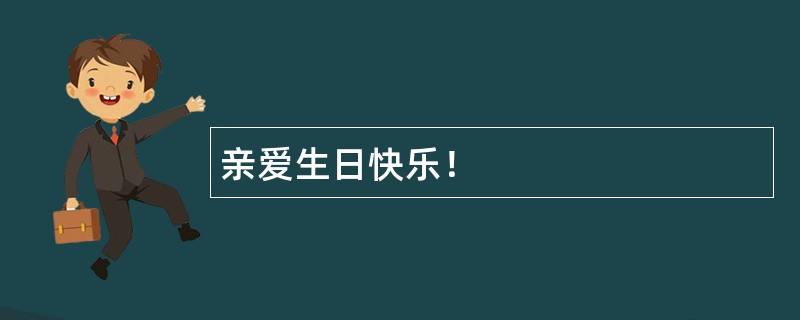 亲爱生日快乐！